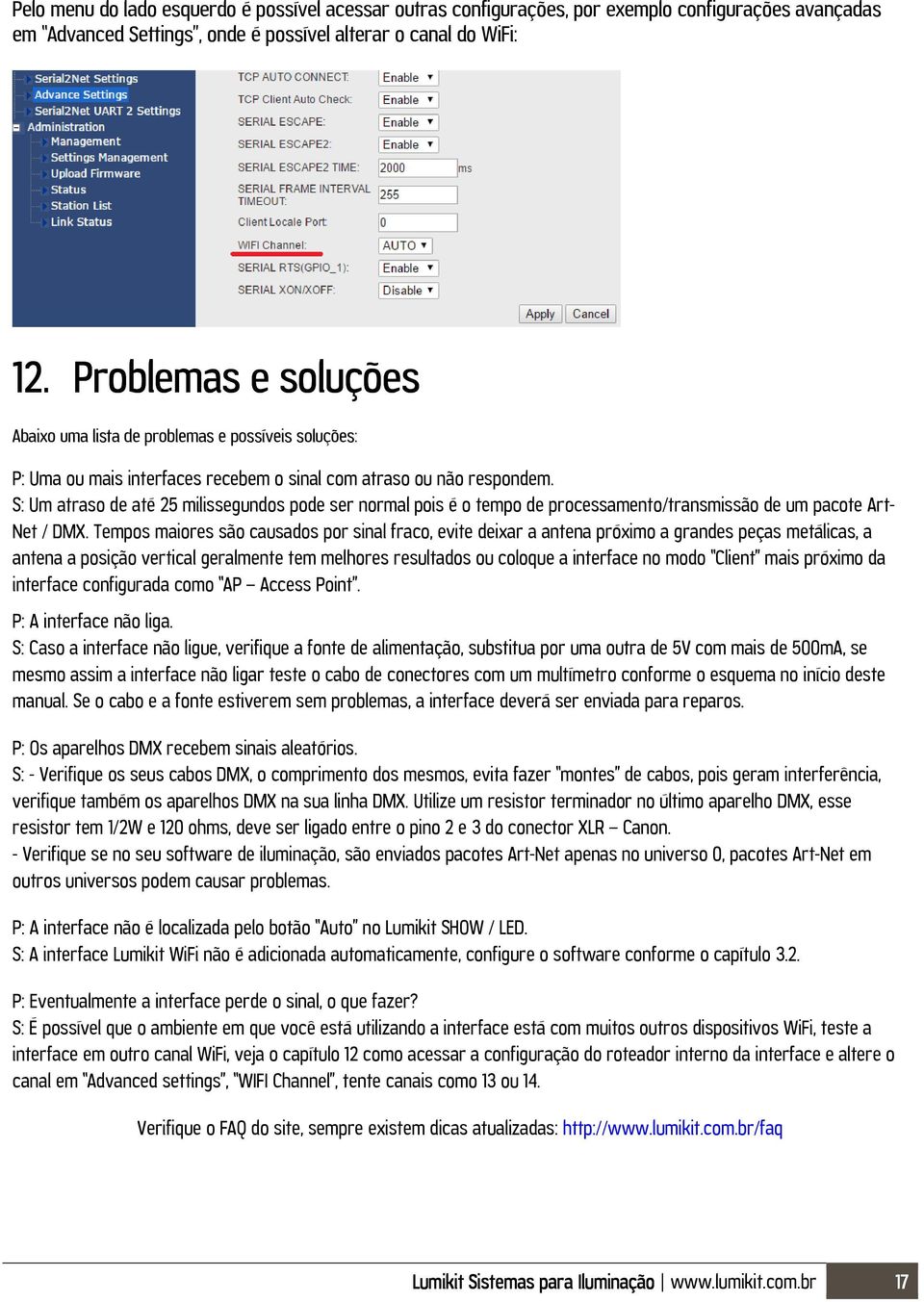 Pelo menu do lado esquerdo é possível acessar outras configurações, por exemplo configurações avançadas em "Advanced Settings", onde é possível alterar o canal do WiFi:

Serial2Net Settings
Advance Settings
Serial2Net UART 2 Settings
Administration
Management
Settings Management
Upload Firmware
Status
Station List
Link Status

TCP AUTO CONNECT: Enable
TCP Client Auto Check: Enable
SERIAL ESCAPE: Enable
SERIAL ESCAPE2: Enable
SERIAL ESCAPE2 TIME: 2000 ms
SERIAL FRAME INTERVAL TIMEOUT: 255
Client Locale Port: 0
WIFI Channel: AUTO
SERIAL RTS(GPIO_1): Enable
SERIAL XON/XOFF: Disable
Apply Cancel

12. Problemas e soluções

Abaixo uma lista de problemas e possíveis soluções:

P: Uma ou mais interfaces recebem o sinal com atraso ou não respondem.
S: Um atraso de até 25 milissegundos pode ser normal pois é o tempo de processamento/transmissão de um pacote Art-Net / DMX. Tempos maiores são causados por sinal fraco, evite deixar a antena próximo a grandes peças metálicas, a antena a posição vertical geralmente tem melhores resultados ou coloque a interface no modo "Client" mais próximo da interface configurada como "AP – Access Point".

P: A interface não liga.
S: Caso a interface não ligue, verifique a fonte de alimentação, substitua por uma outra de 5V com mais de 500mA, se mesmo assim a interface não ligar teste o cabo de conectores com um multímetro conforme o esquema no início deste manual. Se o cabo e a fonte estiverem sem problemas, a interface deverá ser enviada para reparos.

P: Os aparelhos DMX recebem sinais aleatórios.
S: - Verifique os seus cabos DMX, o comprimento dos mesmos, evita fazer "montes" de cabos, pois geram interferência, verifique também os aparelhos DMX na sua linha DMX. Utilize um resistor terminador no último aparelho DMX, esse resistor tem 1/2W e 120 ohms, deve ser ligado entre o pino 2 e 3 do conector XLR – Canon.
- Verifique se no seu software de iluminação, são enviados pacotes Art-Net apenas no universo 0, pacotes Art-Net em outros universos podem causar problemas.

P: A interface não é localizada pelo botão "Auto" no Lumikit SHOW / LED.
S: A interface Lumikit WiFi não é adicionada automaticamente, configure o software conforme o capítulo 3.2.

P: Eventualmente a interface perde o sinal, o que fazer?
S: É possível que o ambiente em que você está utilizando a interface está com muitos outros dispositivos WiFi, teste a interface em outro canal WiFi, veja o capítulo 12 como acessar a configuração do roteador interno da interface e altere o canal em "Advanced settings", "WIFI Channel", tente canais como 13 ou 14.

Verifique o FAQ do site, sempre existem dicas atualizadas: http://www.lumikit.com.br/faq

Lumikit Sistemas para Iluminação | www.lumikit.com.br 17